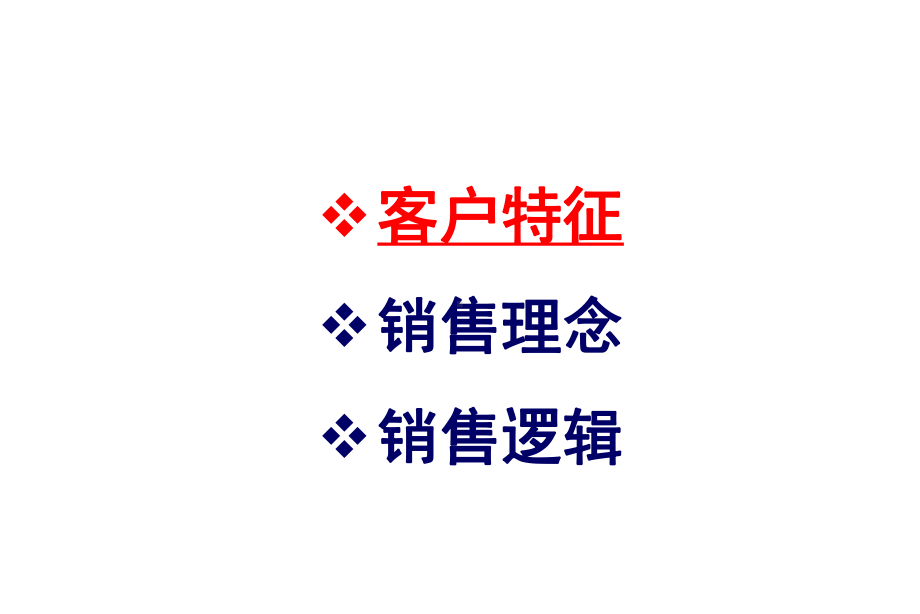 ❖ 客户特征
❖ 销售理念
❖ 销售逻辑